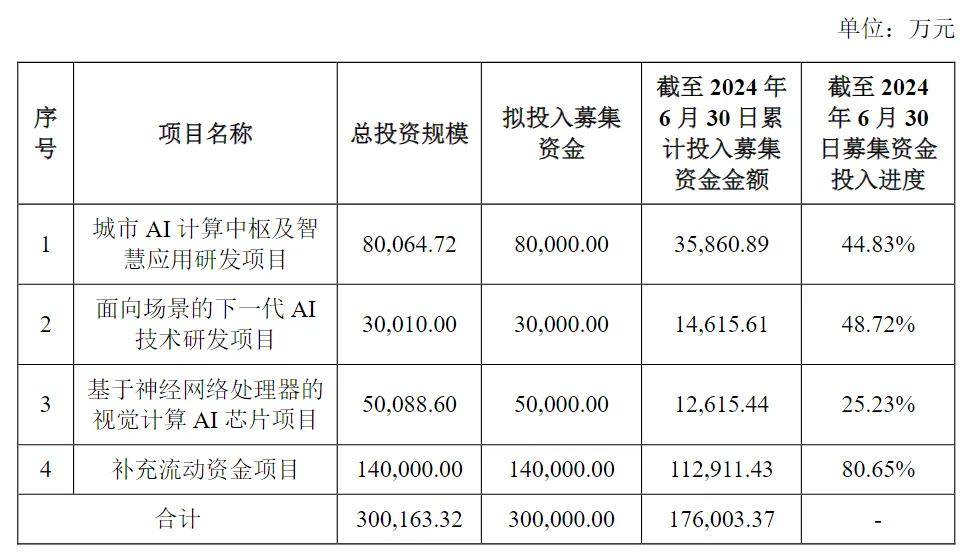 单位：万元

| 序号 | 项目名称 | 总投资规模 | 拟投入募集资金 | 截至 2024 年 6 月 30 日累计投入募集资金金额 | 截至 2024 年 6 月 30 日募集资金投入进度 |
|---|---|---|---|---|---|
| 1 | 城市 AI 计算中枢及智慧应用研发项目 | 80,064.72 | 80,000.00 | 35,860.89 | 44.83% |
| 2 | 面向场景的下一代 AI 技术研发项目 | 30,010.00 | 30,000.00 | 14,615.61 | 48.72% |
| 3 | 基于神经网络处理器的视觉计算 AI 芯片项目 | 50,088.60 | 50,000.00 | 12,615.44 | 25.23% |
| 4 | 补充流动资金项目 | 140,000.00 | 140,000.00 | 112,911.43 | 80.65% |
| 合计 | | 300,163.32 | 300,000.00 | 176,003.37 | - |